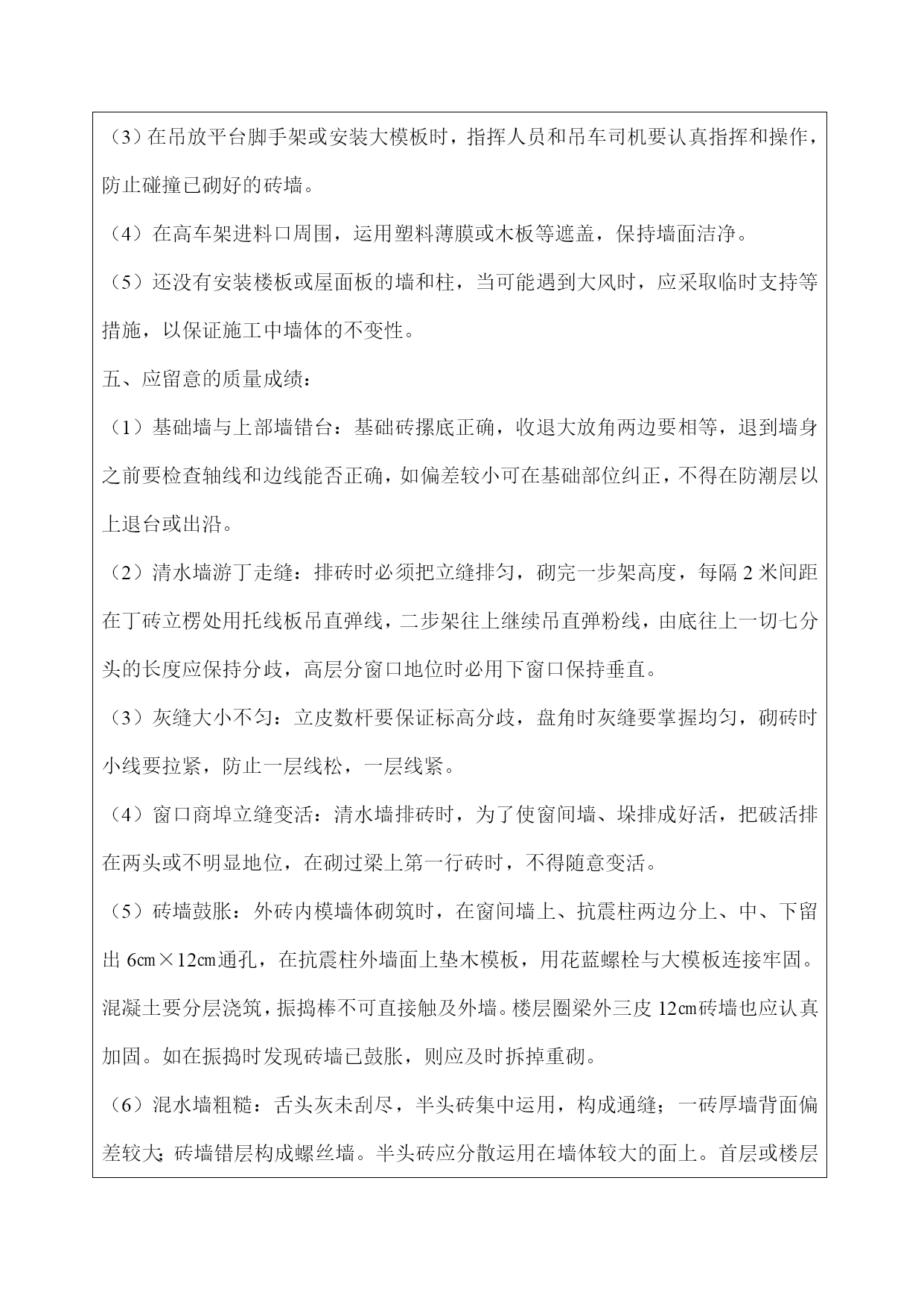 （3）在吊放平台脚手架或安装大模板时，指挥人员和吊车司机要认真指挥和操作，防止碰撞已砌好的砖墙。

（4）在高车架进料口周围，运用塑料薄膜或木板等遮盖，保持墙面洁净。

（5）还没有安装楼板或屋面板的墙和柱，当可能遇到大风时，应采取临时支持等措施，以保证施工中墙体的不变性。

五、应留意的质量成绩：

（1）基础墙与上部墙错台：基础砖摞底正确，收退大放角两边要相等，退到墙身之前要检查轴线和边线能否正确，如偏差较小可在基础部位纠正，不得在防潮层以上退台或出沿。

（2）清水墙游丁走缝：排砖时必须把立缝排匀，砌完一步架高度，每隔 2 米间距在丁砖立楞处用托线板吊直弹线，二步架往上继续吊直弹粉线，由底往上一切七分头的长度应保持分歧，高层分窗口地位时必用下窗口保持垂直。

（3）灰缝大小不匀：立皮数杆要保证标高分歧，盘角时灰缝要掌握均匀，砌砖时小线要拉紧，防止一层线松，一层线紧。

（4）窗口商埠立缝变活：清水墙排砖时，为了使窗间墙、垛排成好活，把破活排在两头或不明显地位，在砌过梁上第一行砖时，不得随意变活。

（5）砖墙鼓胀：外砖内模墙体砌筑时，在窗间墙上、抗震柱两边分上、中、下留出 6㎝×12㎝通孔，在抗震柱外墙面上垫木模板，用花蓝螺栓与大模板连接牢固。混凝土要分层浇筑，振捣棒不可直接触及外墙。楼层圈梁外三皮 12㎝砖墙也应认真加固。如在振捣时发现砖墙已鼓胀，则应及时拆掉重砌。

（6）混水墙粗糙：舌头灰未刮尽，半头砖集中运用，构成通缝；一砖厚墙背面偏差较大；砖墙错层构成螺丝墙。半头砖应分散运用在墙体较大的面上。首层或楼层